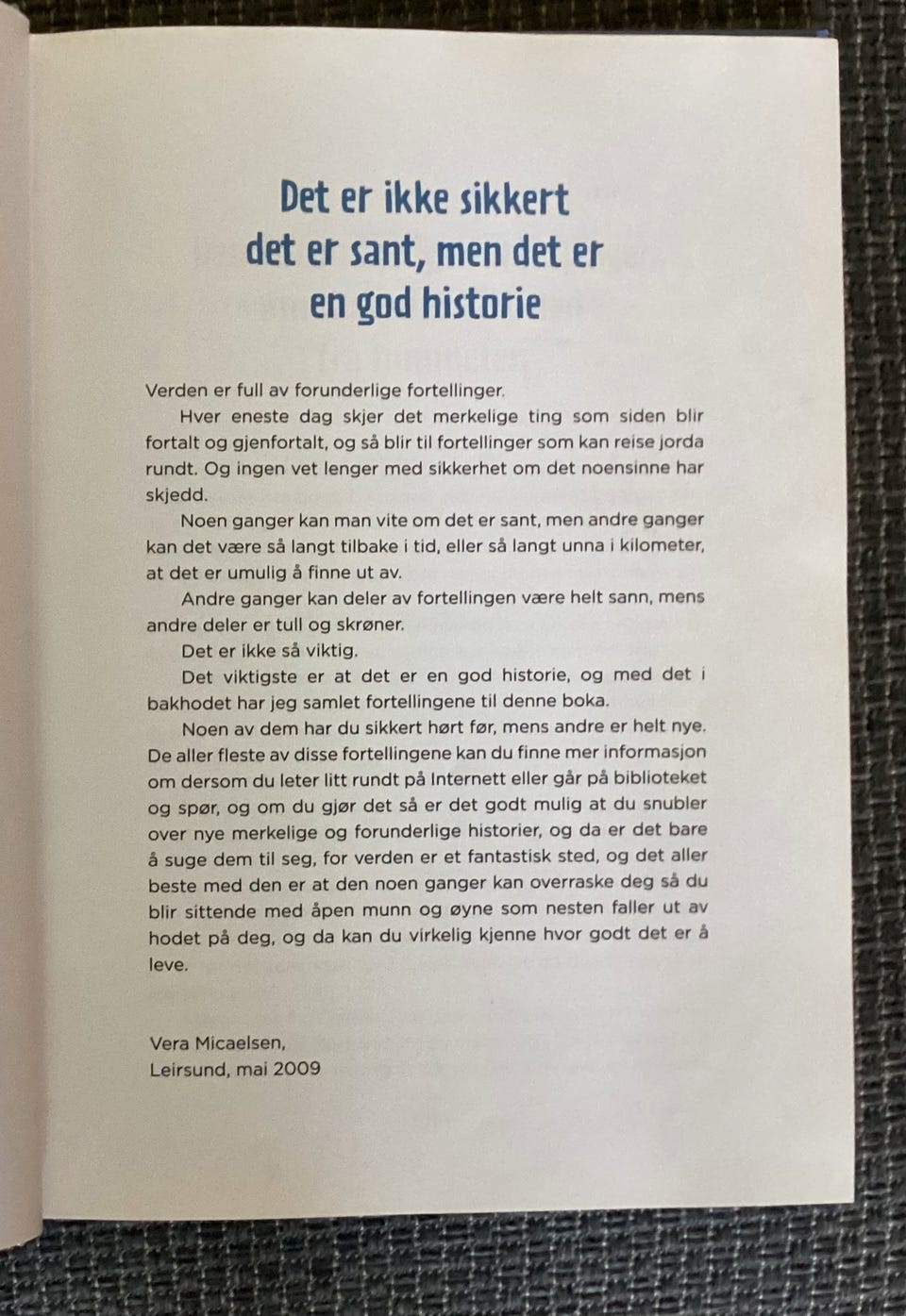 Det er ikke sikkert det er sant, men det er en god historie

Verden er full av forunderlige fortellinger.

Hver eneste dag skjer det merkelige ting som siden blir fortalt og gjenfortalt, og så blir til fortellinger som kan reise jorda rundt. Og ingen vet lenger med sikkerhet om det noensinne har skjedd.

Noen ganger kan man vite om det er sant, men andre ganger kan det være så langt tilbake i tid, eller så langt unna i kilometer, at det er umulig å finne ut av.

Andre ganger kan deler av fortellingen være helt sann, mens andre deler er tull og skrøner.

Det er ikke så viktig.

Det viktigste er at det er en god historie, og med det i bakhodet har jeg samlet fortellingene til denne boka.

Noen av dem har du sikkert hørt før, mens andre er helt nye. De aller fleste av disse fortellingene kan du finne mer informasjon om dersom du leter litt rundt på Internett eller går på biblioteket og spør, og om du gjør det så er det godt mulig at du snubler over nye merkelige og forunderlige historier, og da er det bare å suge dem til seg, for verden er et fantastisk sted, og det aller beste med den er at den noen ganger kan overraske deg så du blir sittende med åpen munn og øyne som nesten faller ut av hodet på deg, og da kan du virkelig kjenne hvor godt det er å leve.

Vera Micaelsen,
Leirsund, mai 2009